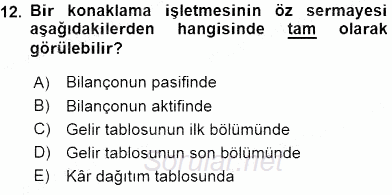 12. Bir konaklama işletmesinin öz sermayesi aşağıdakilerden hangisinde tam olarak görülebilir?

A) Bilançonun pasifinde
B) Bilançonun aktifinde
C) Gelir tablosunun ilk bölümünde
D) Gelir tablosunun son bölümünde
E) Kâr dağıtım tablosunda

Sorular.net